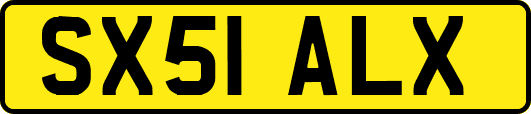 SX51 ALX